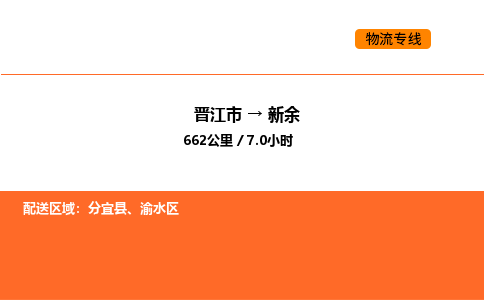 物流专线

晋江市 → 新余
662公里 / 7.0小时

配送区域：分宜县、渝水区